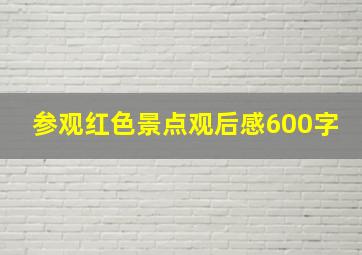 参观红色景点观后感600字